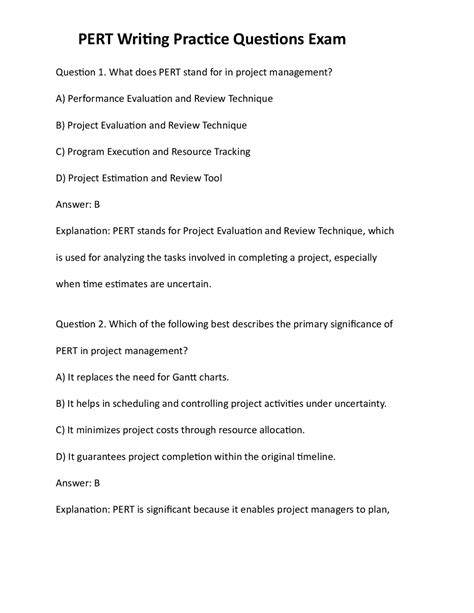 PERT Writing Practice Questions Exam

Question 1. What does PERT stand for in project management?

A) Performance Evaluation and Review Technique

B) Project Evaluation and Review Technique

C) Program Execution and Resource Tracking

D) Project Estimation and Review Tool

Answer: B

Explanation: PERT stands for Project Evaluation and Review Technique, which is used for analyzing the tasks involved in completing a project, especially when time estimates are uncertain.

Question 2. Which of the following best describes the primary significance of PERT in project management?

A) It replaces the need for Gantt charts.

B) It helps in scheduling and controlling project activities under uncertainty.

C) It minimizes project costs through resource allocation.

D) It guarantees project completion within the original timeline.

Answer: B

Explanation: PERT is significant because it enables project managers to plan,